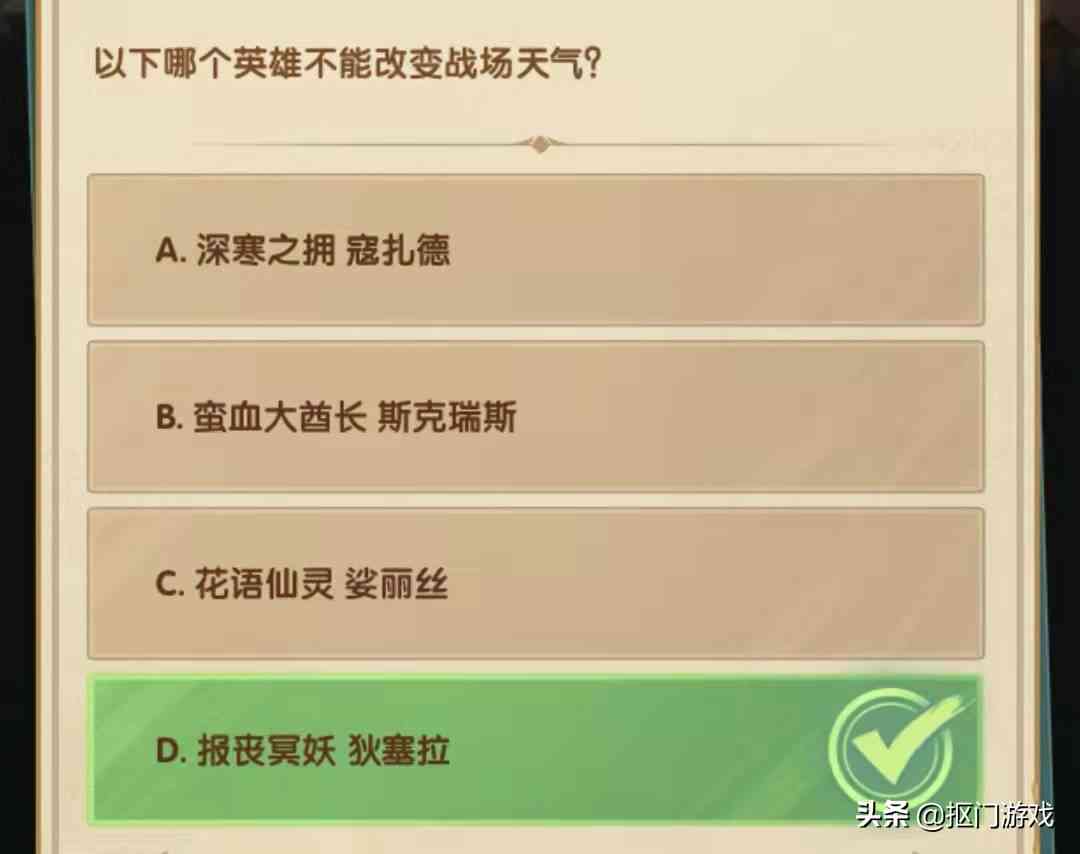 以下哪个英雄不能改变战场天气?

A. 深寒之拥 寇扎德

B. 蛮血大酋长 斯克瑞斯

C. 花语仙灵 娑丽丝

D. 报丧冥妖 狄塞拉

头条 @抠门游戏